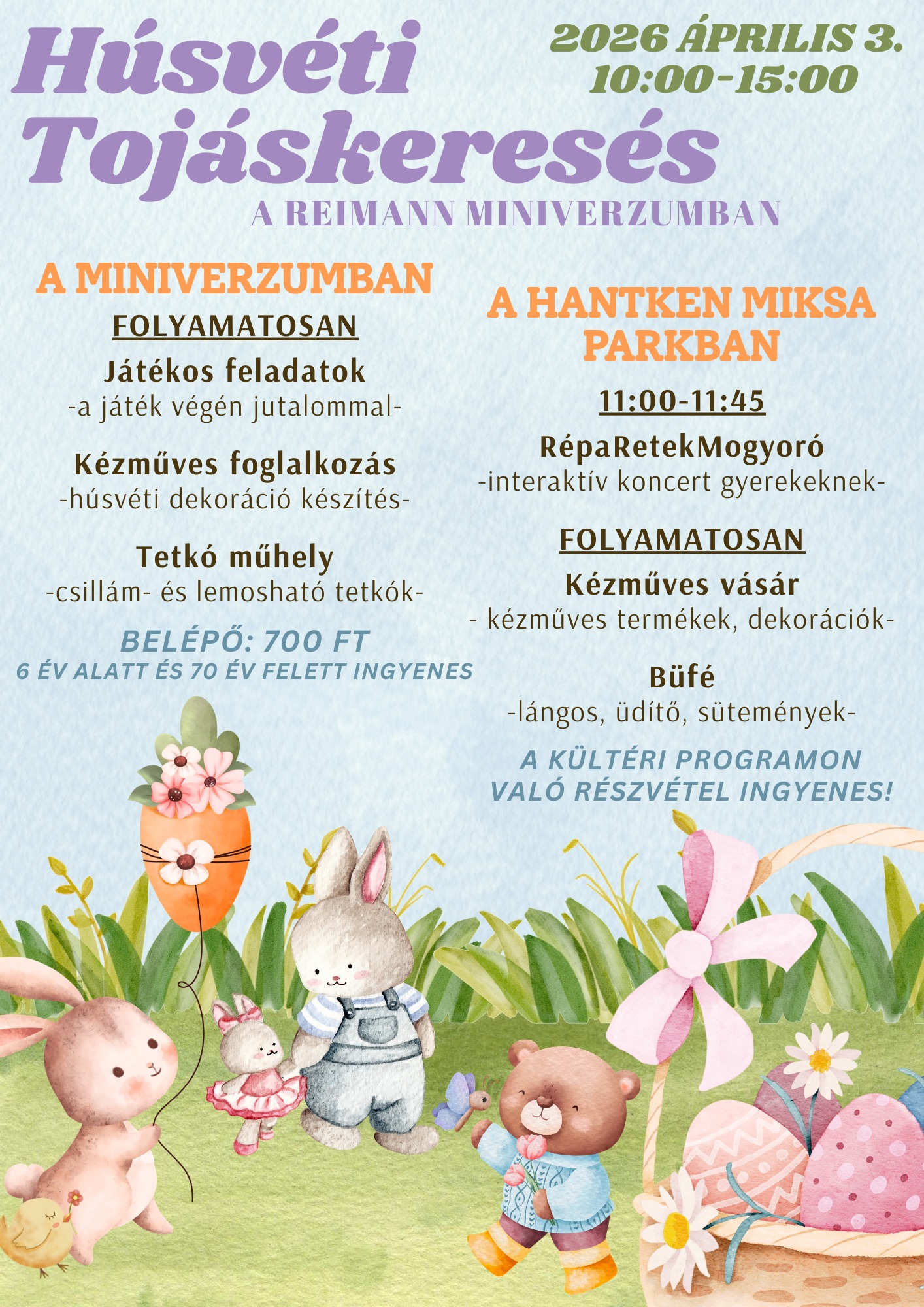 Húsvéti Tojáskeresés

2026 ÁPRILIS 3.
10:00-15:00

A REIMANN MINIVERZUMBAN

A MINIVERZUMBAN

FOLYAMATOSAN

Játékos feladatok
-a játék végén jutalommal-

Kézműves foglalkozás
-húsvéti dekoráció készítés-

Tetkó műhely
-csillám- és lemosható tetkók-

BELÉPŐ: 700 FT
6 ÉV ALATT ÉS 70 ÉV FELETT INGYENES

A HANTKEN MIKSA PARKBAN

11:00-11:45

RépaRetekMogyoró
-interaktív koncert gyerekeknek-

FOLYAMATOSAN

Kézműves vásár
- kézműves termékek, dekorációk-

Büfé
-lángos, üdítő, sütemények-

A KÜLTÉRI PROGRAMON VALÓ RÉSZVÉTEL INGYENES!